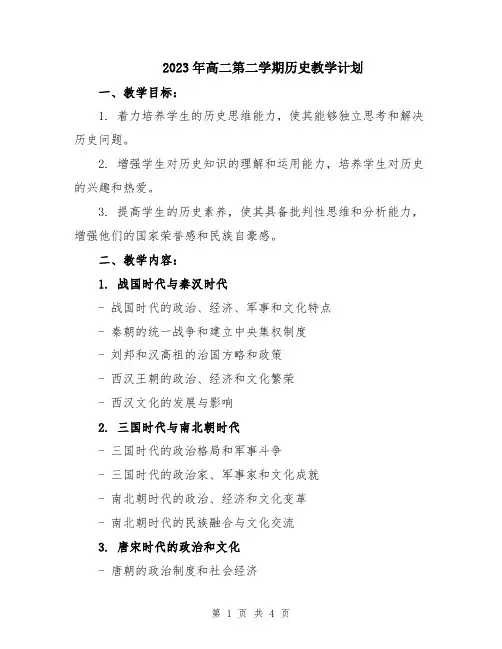 2023年高二第二学期历史教学计划

一、教学目标：

1. 着力培养学生的历史思维能力，使其能够独立思考和解决历史问题。

2. 增强学生对历史知识的理解和运用能力，培养学生对历史的兴趣和热爱。

3. 提高学生的历史素养，使其具备批判性思维和分析能力，增强他们的国家荣誉感和民族自豪感。

二、教学内容：

1. 战国时代与秦汉时代

- 战国时代的政治、经济、军事和文化特点

- 秦朝的统一战争和建立中央集权制度

- 刘邦和汉高祖的治国方略和政策

- 西汉王朝的政治、经济和文化繁荣

- 西汉文化的发展与影响

2. 三国时代与南北朝时代

- 三国时代的政治格局和军事斗争

- 三国时代的政治家、军事家和文化成就

- 南北朝时代的政治、经济和文化变革

- 南北朝时代的民族融合与文化交流

3. 唐宋时代的政治和文化

- 唐朝的政治制度和社会经济

第 1 页 共 4 页